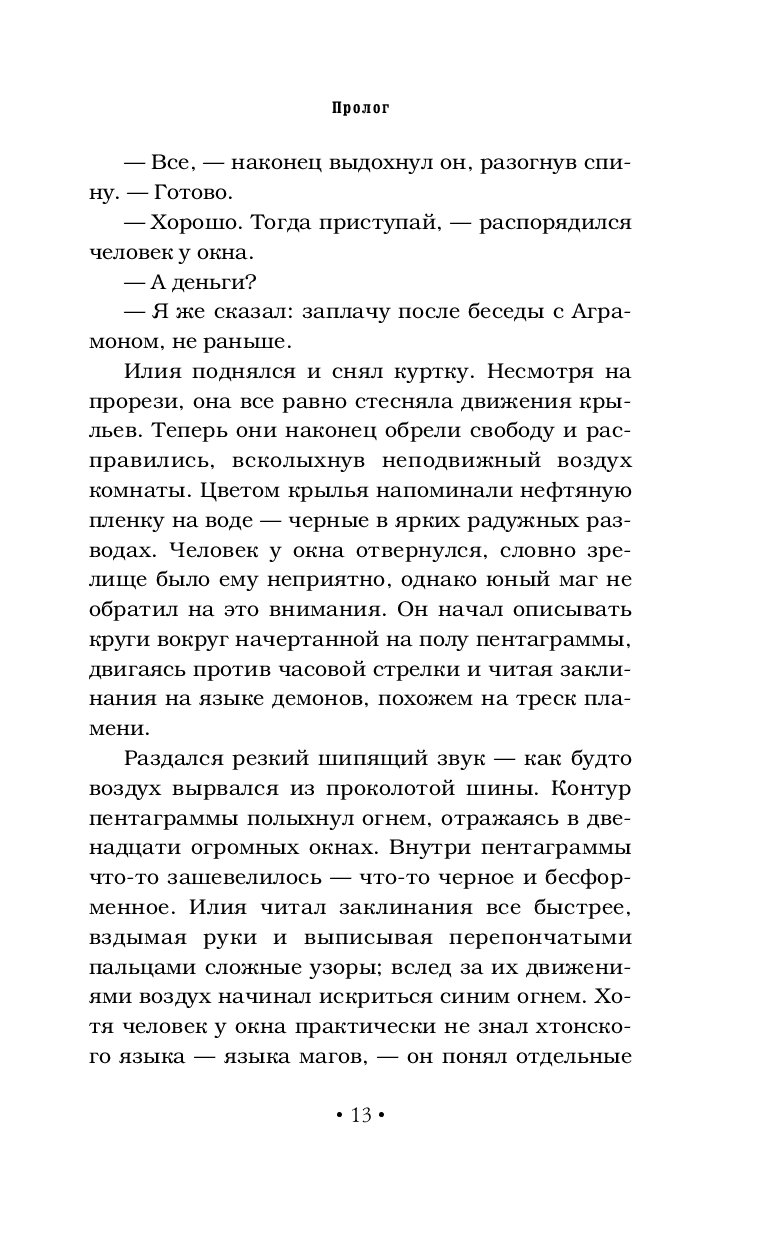 Пролог

— Все, — наконец выдохнул он, разогнув спину. — Готово.

— Хорошо. Тогда приступай, — распорядился человек у окна.

— А деньги?

— Я же сказал: заплачу после беседы с Аграмоном, не раньше.

Илия поднялся и снял куртку. Несмотря на прорези, она все равно стесняла движения крыльев. Теперь они наконец обрели свободу и расправились, всколыхнув неподвижный воздух комнаты. Цветом крылья напоминали нефтяную пленку на воде — черные в ярких радужных разводах. Человек у окна отвернулся, словно зрелище было ему неприятно, однако юный маг не обратил на это внимания. Он начал описывать круги вокруг начертанной на полу пентаграммы, двигаясь против часовой стрелки и читая заклинания на языке демонов, похожем на треск пламени.

Раздался резкий шипящий звук — как будто воздух вырвался из проколотой шины. Контур пентаграммы полыхнул огнем, отражаясь в двенадцати огромных окнах. Внутри пентаграммы что-то зашевелилось — что-то черное и бесформенное. Илия читал заклинания все быстрее, вздымая руки и выписывая перепончатыми пальцами сложные узоры; вслед за их движениями воздух начинал искриться синим огнем. Хотя человек у окна практически не знал хтонского языка — языка магов, — он понял отдельные

• 13 •